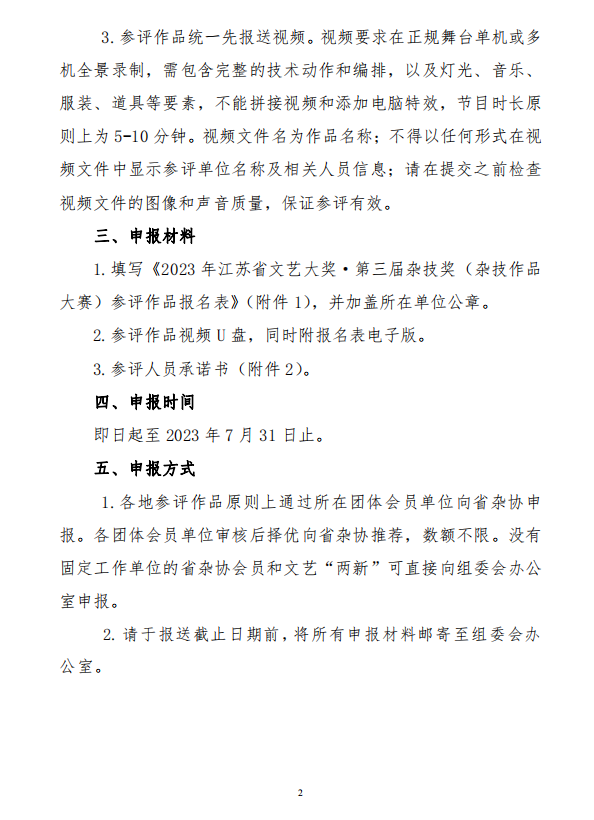 3. 参评作品统一先报送视频。视频要求在正规舞台单机或多机全景录制，需包含完整的技术动作和编排，以及灯光、音乐、服装、道具等要素，不能拼接视频和添加电脑特效，节目时长原则上为 5-10 分钟。视频文件名为作品名称；不得以任何形式在视频文件中显示参评单位名称及相关人员信息；请在提交之前检查视频文件的图像和声音质量，保证参评有效。

三、申报材料

1. 填写《2023 年江苏省文艺大奖·第三届杂技奖（杂技作品大赛）参评作品报名表》（附件 1），并加盖所在单位公章。

2. 参评作品视频 U 盘，同时附报名表电子版。

3. 参评人员承诺书（附件 2）。

四、申报时间

即日起至 2023 年 7 月 31 日止。

五、申报方式

1. 各地参评作品原则上通过所在团体会员单位向省杂协申报。各团体会员单位审核后择优向省杂协推荐，数额不限。没有固定工作单位的省杂协会员和文艺“两新”可直接向组委会办公室申报。

2. 请于报送截止日期前，将所有申报材料邮寄至组委会办公室。

2